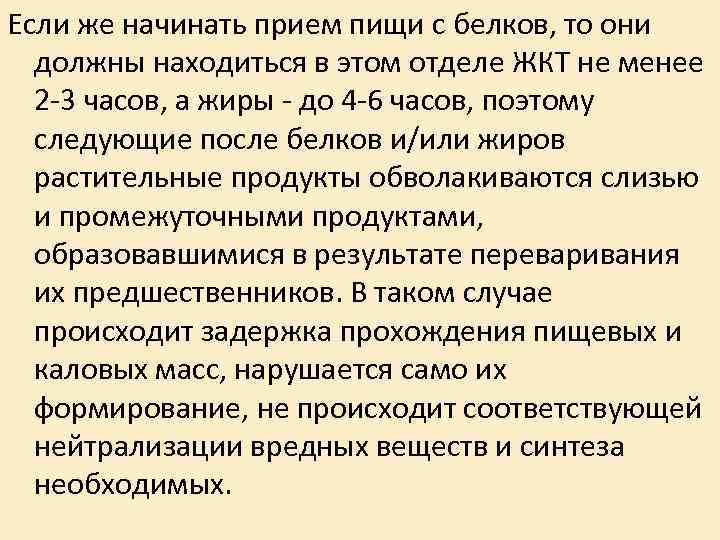 Если же начинать прием пищи с белков, то они должны находиться в этом отделе ЖКТ не менее 2-3 часов, а жиры - до 4-6 часов, поэтому следующие после белков и/или жиров растительные продукты обволакиваются слизью и промежуточными продуктами, образовавшимися в результате переваривания их предшественников. В таком случае происходит задержка прохождения пищевых и каловых масс, нарушается само их формирование, не происходит соответствующей нейтрализации вредных веществ и синтеза необходимых.